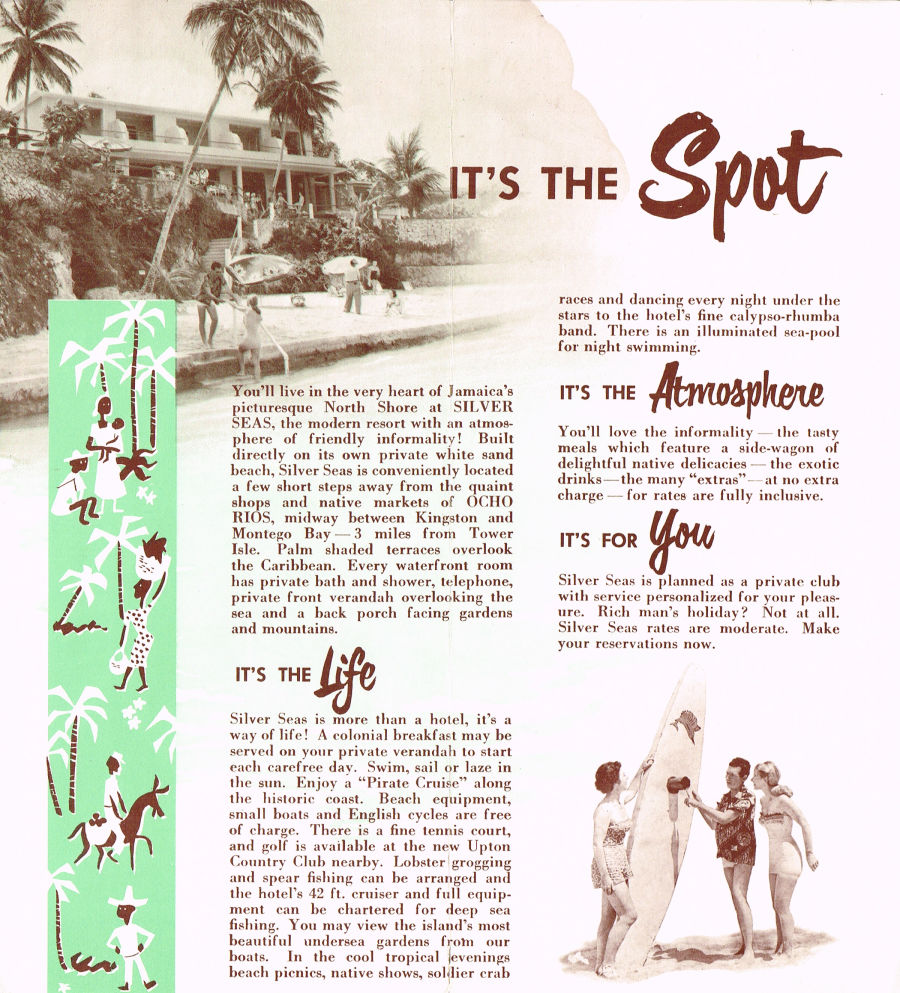 IT'S THE Spot

You'll live in the very heart of Jamaica's picturesque North Shore at SILVER SEAS, the modern resort with an atmosphere of friendly informality! Built directly on its own private white sand beach, Silver Seas is conveniently located a few short steps away from the quaint shops and native markets of OCHO RIOS, midway between Kingston and Montego Bay — 3 miles from Tower Isle. Palm shaded terraces overlook the Caribbean. Every waterfront room has private bath and shower, telephone, private front verandah overlooking the sea and a back porch facing gardens and mountains.

IT'S THE Life

Silver Seas is more than a hotel, it's a way of life! A colonial breakfast may be served on your private verandah to start each carefree day. Swim, sail or laze in the sun. Enjoy a "Pirate Cruise" along the historic coast. Beach equipment, small boats and English cycles are free of charge. There is a fine tennis court, and golf is available at the new Upton Country Club nearby. Lobster grogging and spear fishing can be arranged and the hotel's 42 ft. cruiser and full equipment can be chartered for deep sea fishing. You may view the island's most beautiful undersea gardens from our boats. In the cool tropical evenings beach picnics, native shows, soldier crab races and dancing every night under the stars to the hotel's fine calypso-rhumba band. There is an illuminated sea-pool for night swimming.

IT'S THE Atmosphere

You'll love the informality — the tasty meals which feature a side-wagon of delightful native delicacies — the exotic drinks — the many "extras" — at no extra charge — for rates are fully inclusive.

IT'S FOR You

Silver Seas is planned as a private club with service personalized for your pleasure. Rich man's holiday? Not at all. Silver Seas rates are moderate. Make your reservations now.